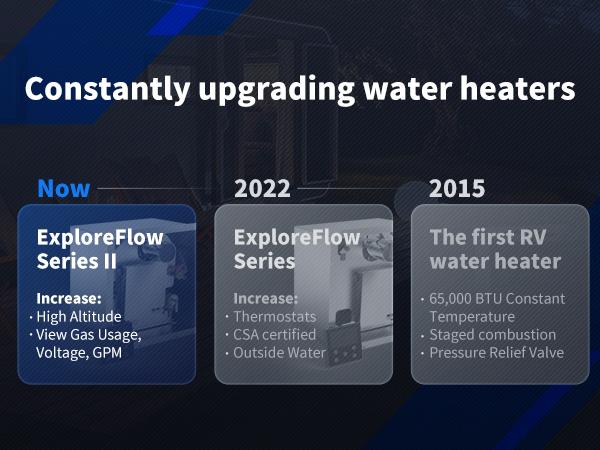 Constantly upgrading water heaters

Now

ExploreFlow Series II

Increase:
· High Altitude
· View Gas Usage, Voltage, GPM

2022

ExploreFlow Series

Increase:
· Thermostats
· CSA certified
· Outside Water

2015

The first RV water heater

· 65,000 BTU Constant Temperature
· Staged combustion
· Pressure Relief Valve